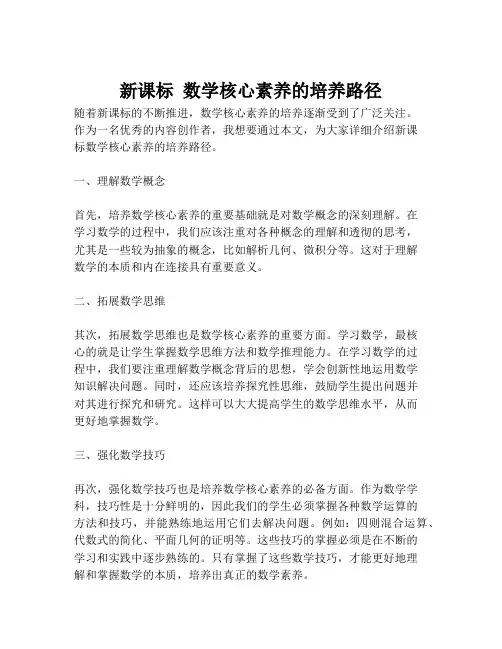 新课标 数学核心素养的培养路径

随着新课标的不断推进，数学核心素养的培养逐渐受到了广泛关注。作为一名优秀的内容创作者，我想要通过本文，为大家详细介绍新课标数学核心素养的培养路径。

一、理解数学概念

首先，培养数学核心素养的重要基础就是对数学概念的深刻理解。在学习数学的过程中，我们应该注重对各种概念的理解和透彻的思考，尤其是一些较为抽象的概念，比如解析几何、微积分等。这对于理解数学的本质和内在连接具有重要意义。

二、拓展数学思维

其次，拓展数学思维也是数学核心素养的重要方面。学习数学，最核心的就是让学生掌握数学思维方法和数学推理能力。在学习数学的过程中，我们要注重理解数学概念背后的思想，学会创新性地运用数学知识解决问题。同时，还应该培养探究性思维，鼓励学生提出问题并对其进行探究和研究。这样可以大大提高学生的数学思维水平，从而更好地掌握数学。

三、强化数学技巧

再次，强化数学技巧也是培养数学核心素养的必备方面。作为数学学科，技巧性是十分鲜明的，因此我们的学生必须掌握各种数学运算的方法和技巧，并能熟练地运用它们去解决问题。例如：四则混合运算、代数式的简化、平面几何的证明等。这些技巧的掌握必须是在不断的学习和实践中逐步熟练的。只有掌握了这些数学技巧，才能更好地理解和掌握数学的本质，培养出真正的数学素养。